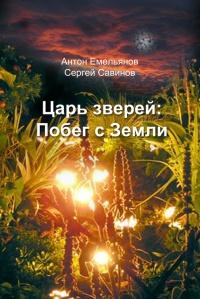 Антон Емельянов
Сергей Савинов

Царь зверей:
Побег с Земли